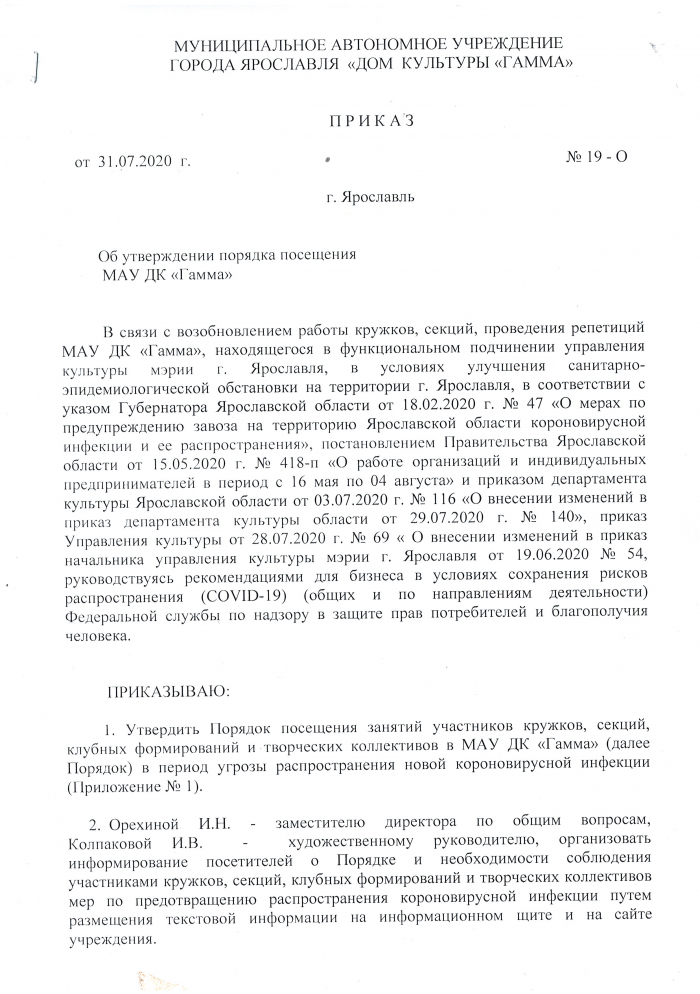 МУНИЦИПАЛЬНОЕ АВТОНОМНОЕ УЧРЕЖДЕНИЕ
ГОРОДА ЯРОСЛАВЛЯ «ДОМ КУЛЬТУРЫ «ГАММА»

ПРИКАЗ

от 31.07.2020 г. № 19 - О

г. Ярославль

Об утверждении порядка посещения
МАУ ДК «Гамма»

В связи с возобновлением работы кружков, секций, проведения репетиций МАУ ДК «Гамма», находящегося в функциональном подчинении управления культуры мэрии г. Ярославля, в условиях улучшения санитарно-эпидемиологической обстановки на территории г. Ярославля, в соответствии с указом Губернатора Ярославской области от 18.02.2020 г. № 47 «О мерах по предупреждению завоза на территорию Ярославской области короновирусной инфекции и ее распространения», постановлением Правительства Ярославской области от 15.05.2020 г. № 418-п «О работе организаций и индивидуальных предпринимателей в период с 16 мая по 04 августа» и приказом департамента культуры Ярославской области от 03.07.2020 г. № 116 «О внесении изменений в приказ департамента культуры области от 29.07.2020 г. № 140», приказ Управления культуры от 28.07.2020 г. № 69 « О внесении изменений в приказ начальника управления культуры мэрии г. Ярославля от 19.06.2020 № 54, руководствуясь рекомендациями для бизнеса в условиях сохранения рисков распространения (COVID-19) (общих и по направлениям деятельности) Федеральной службы по надзору в защите прав потребителей и благополучия человека.

ПРИКАЗЫВАЮ:

1. Утвердить Порядок посещения занятий участников кружков, секций, клубных формирований и творческих коллективов в МАУ ДК «Гамма» (далее Порядок) в период угрозы распространения новой короновирусной инфекции (Приложение № 1).

2. Орехиной И.Н. - заместителю директора по общим вопросам, Колпаковой И.В. - художественному руководителю, организовать информирование посетителей о Порядке и необходимости соблюдения участниками кружков, секций, клубных формирований и творческих коллективов мер по предотвращению распространения короновирусной инфекции путем размещения текстовой информации на информационном щите и на сайте учреждения.